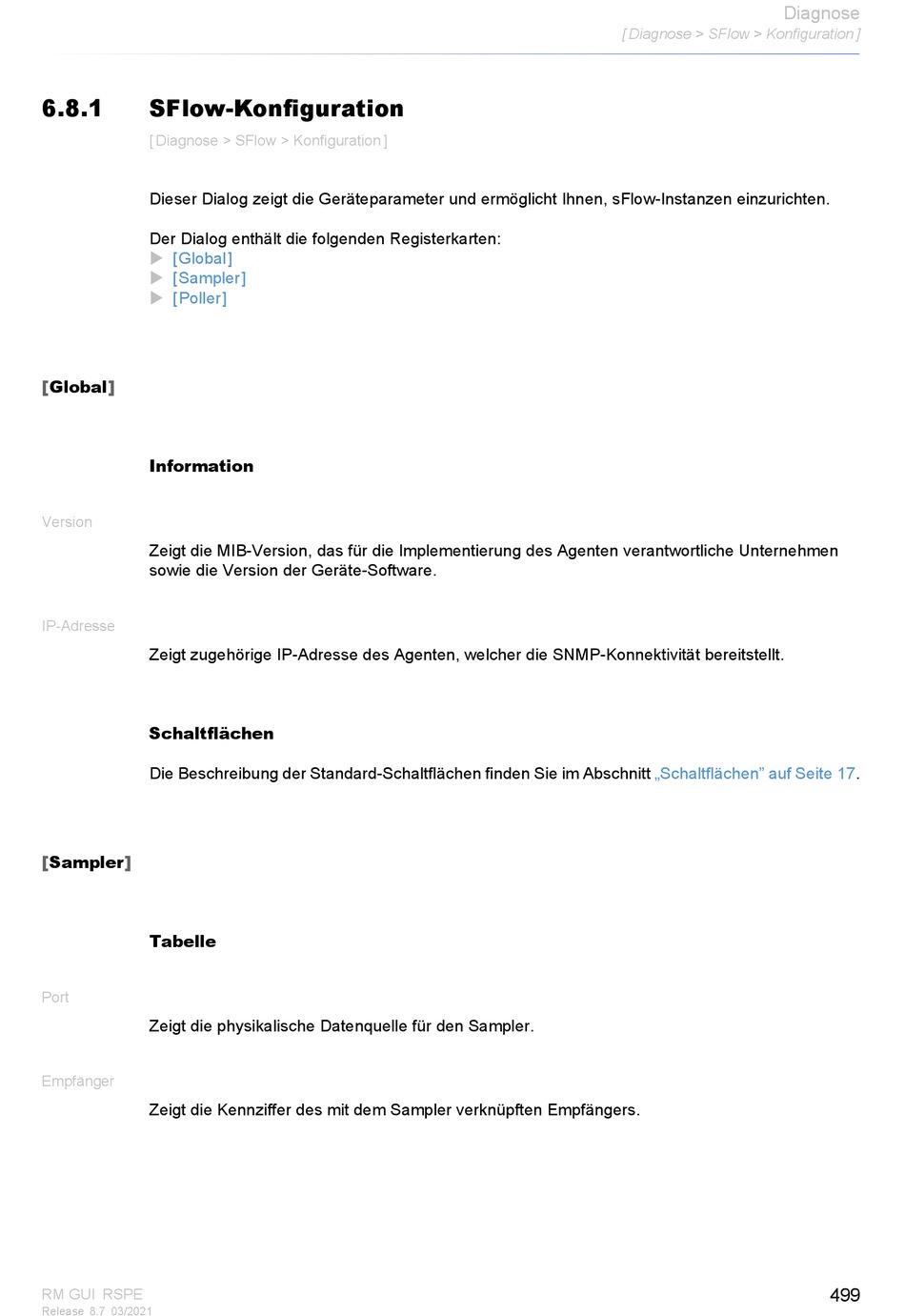 Diagnose
[Diagnose > SFlow > Konfiguration]

6.8.1 SFlow-Konfiguration

[Diagnose > SFlow > Konfiguration]

Dieser Dialog zeigt die Geräteparameter und ermöglicht Ihnen, sFlow-Instanzen einzurichten.

Der Dialog enthält die folgenden Registerkarten:
▶ [Global]
▶ [Sampler]
▶ [Poller]

[Global]

Information

Version

Zeigt die MIB-Version, das für die Implementierung des Agenten verantwortliche Unternehmen sowie die Version der Geräte-Software.

IP-Adresse

Zeigt zugehörige IP-Adresse des Agenten, welcher die SNMP-Konnektivität bereitstellt.

Schaltflächen

Die Beschreibung der Standard-Schaltflächen finden Sie im Abschnitt „Schaltflächen” auf Seite 17.

[Sampler]

Tabelle

Port

Zeigt die physikalische Datenquelle für den Sampler.

Empfänger

Zeigt die Kennziffer des mit dem Sampler verknüpften Empfängers.

RM GUI RSPE
Release 8.7 03/2021

499